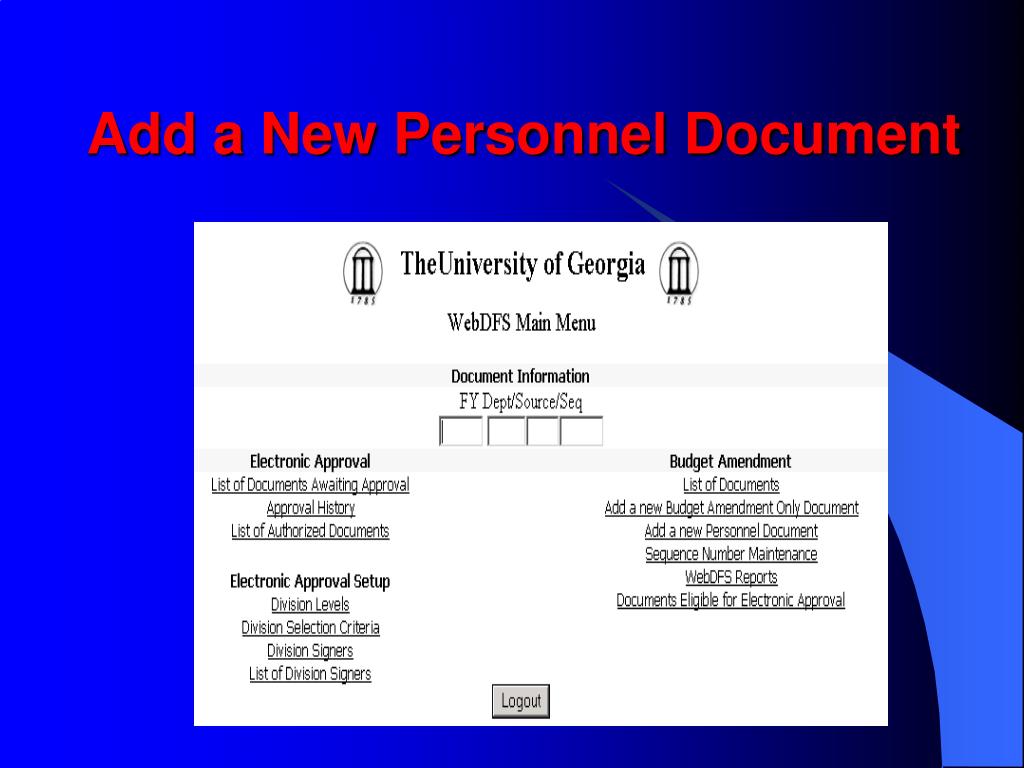 Add a New Personnel Document

1785 TheUniversity of Georgia 1785

WebDFS Main Menu

Document Information

FY Dept/Source/Seq

Electronic Approval

List of Documents Awaiting Approval

Approval History

List of Authorized Documents

Electronic Approval Setup

Division Levels

Division Selection Criteria

Division Signers

List of Division Signers

Budget Amendment

List of Documents

Add a new Budget Amendment Only Document

Add a new Personnel Document

Sequence Number Maintenance

WebDFS Reports

Documents Eligible for Electronic Approval

Logout